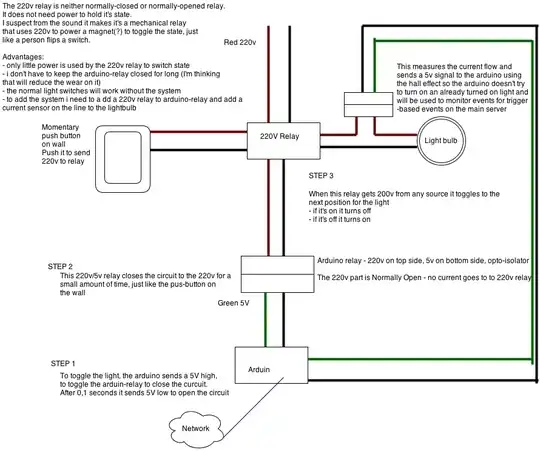 The 220v relay is neither normally-closed or normally-opened relay.
It does not need power to hold it's state.
I suspect from the sound it makes it's a mechanical relay that uses 220v to power a magnet(?) to toggle the state, just like a person flips a switch.

Advantages:
- only little power is used by the 220v relay to switch state
- i don't have to keep the arduino-relay closed for long (I'm thinking that will reduce the wear on it)
- the normal light switches will work without the system
- to add the system i need to a dd a 220v relay to arduino-relay and add a current sensor on the line to the lightbulb

Red 220v

This measures the current flow and sends a 5v signal to the arduino using the hall effect so the arduino doesn't try to turn on an already turned on light and will be used to monitor events for trigger -based events on the main server

Momentary push button on wall
Push it to send 220v to relay

220V Relay

Light bulb

STEP 3

When this relay gets 200v from any source it toggles to the next position for the light
- if it's on it turns off
- if it's off it turns on

STEP 2
This 220v/5v relay closes the circuit to the 220v for a small amount of time, just like the pus-button on the wall

Arduino relay - 220v on top side, 5v on bottom side, opto-isolator

The 220v part is Normally Open - no current goes to to 220v relay

Green 5V

STEP 1
To toggle the light, the arduino sends a 5V high, to toggle the arduin-relay to close the curcuit.
After 0,1 seconds it sends 5V low to open the circuit

Arduin

Network